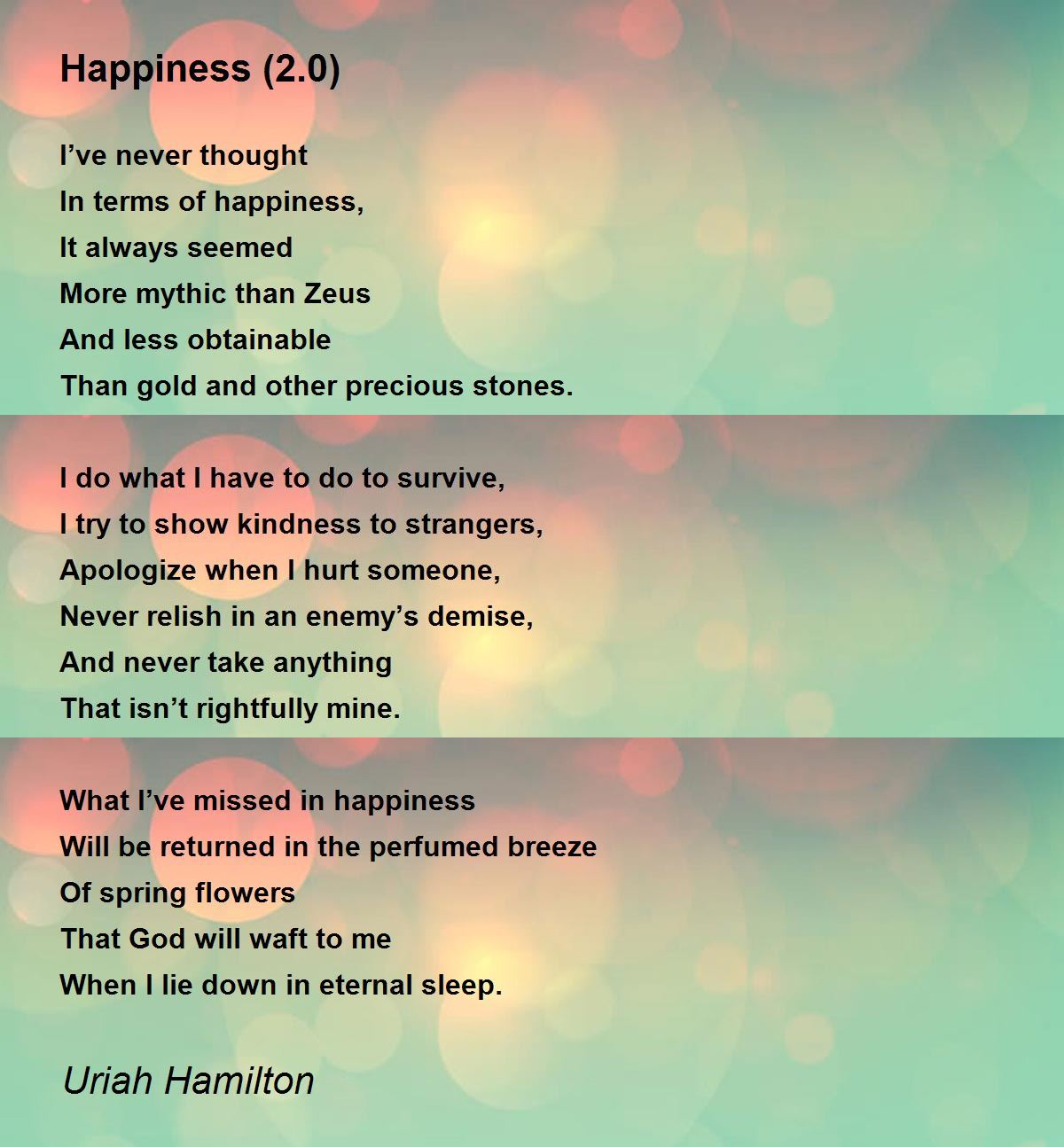 Happiness (2.0)

I’ve never thought
In terms of happiness,
It always seemed
More mythic than Zeus
And less obtainable
Than gold and other precious stones.

I do what I have to do to survive,
I try to show kindness to strangers,
Apologize when I hurt someone,
Never relish in an enemy’s demise,
And never take anything
That isn’t rightfully mine.

What I’ve missed in happiness
Will be returned in the perfumed breeze
Of spring flowers
That God will waft to me
When I lie down in eternal sleep.

Uriah Hamilton